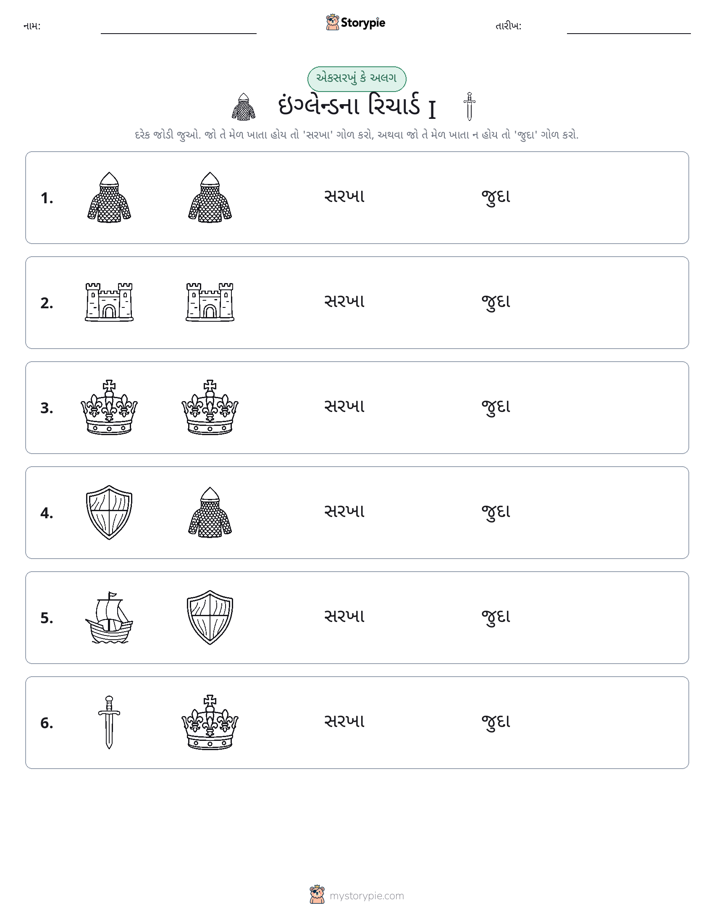 નામ: ____ Storypie તારીખ: ____

એકસરખું કે અલગ

ઇંગ્લેન્ડના રિચાર્ડ I

દરેક જોડી જુઓ. જો તે મેળ ખાતા હોય તો 'સરખા' ગોળ કરો, અથવા જો તે મેળ ખાતા ન હોય તો 'જુદા' ગોળ કરો.

1. સરખા જુદા

2. સરખા જુદા

3. સરખા જુદા

4. સરખા જુદા

5. સરખા જુદા

6. સરખા જુદા

mystorypie.com